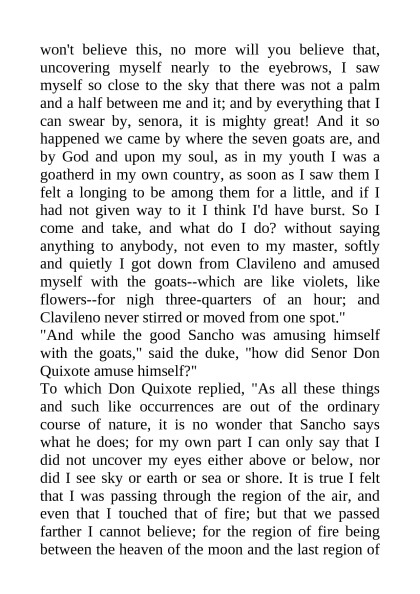 won't believe this, no more will you believe that, uncovering myself nearly to the eyebrows, I saw myself so close to the sky that there was not a palm and a half between me and it; and by everything that I can swear by, senora, it is mighty great! And it so happened we came by where the seven goats are, and by God and upon my soul, as in my youth I was a goatherd in my own country, as soon as I saw them I felt a longing to be among them for a little, and if I had not given way to it I think I'd have burst. So I come and take, and what do I do? without saying anything to anybody, not even to my master, softly and quietly I got down from Clavileno and amused myself with the goats--which are like violets, like flowers--for nigh three-quarters of an hour; and Clavileno never stirred or moved from one spot."
"And while the good Sancho was amusing himself with the goats," said the duke, "how did Senor Don Quixote amuse himself?"
To which Don Quixote replied, "As all these things and such like occurrences are out of the ordinary course of nature, it is no wonder that Sancho says what he does; for my own part I can only say that I did not uncover my eyes either above or below, nor did I see sky or earth or sea or shore. It is true I felt that I was passing through the region of the air, and even that I touched that of fire; but that we passed farther I cannot believe; for the region of fire being between the heaven of the moon and the last region of